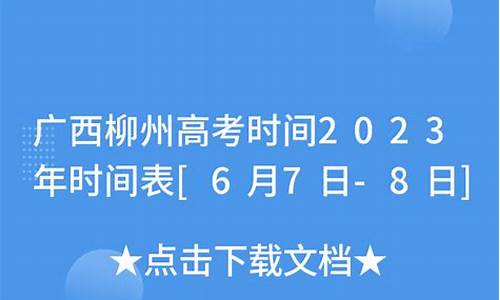 广西柳州高考时间2023年时间表[6月7日-8日]

★点击下载文档★